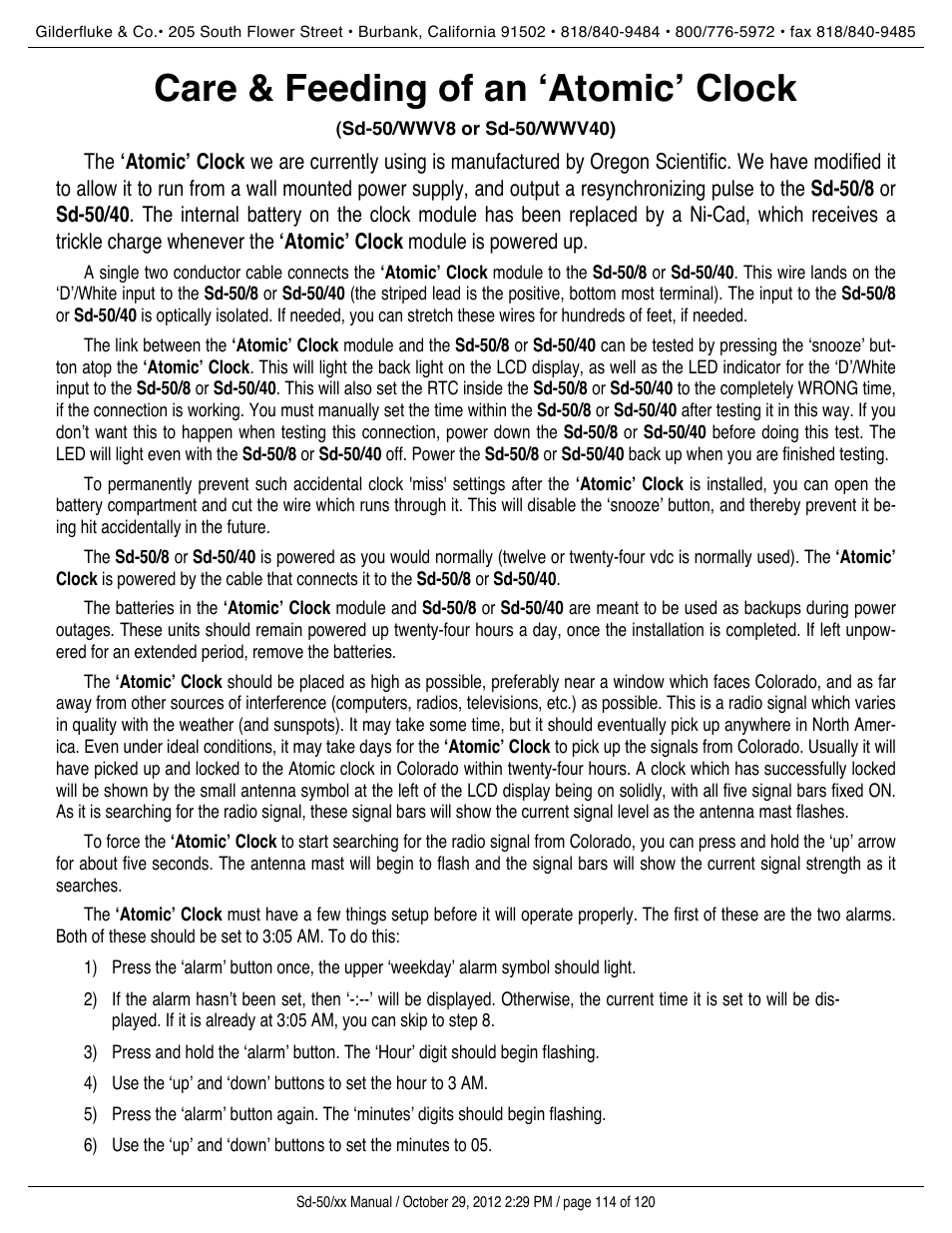 Gilderfluke & Co.• 205 South Flower Street • Burbank, California 91502 • 818/840-9484 • 800/776-5972 • fax 818/840-9485

Care & Feeding of an ‘Atomic’ Clock

(Sd-50/WWV8 or Sd-50/WWV40)

The ‘Atomic’ Clock we are currently using is manufactured by Oregon Scientific. We have modified it to allow it to run from a wall mounted power supply, and output a resynchronizing pulse to the Sd-50/8 or Sd-50/40. The internal battery on the clock module has been replaced by a Ni-Cad, which receives a trickle charge whenever the ‘Atomic’ Clock module is powered up.

A single two conductor cable connects the ‘Atomic’ Clock module to the Sd-50/8 or Sd-50/40. This wire lands on the ‘D’/White input to the Sd-50/8 or Sd-50/40 (the striped lead is the positive, bottom most terminal). The input to the Sd-50/8 or Sd-50/40 is optically isolated. If needed, you can stretch these wires for hundreds of feet, if needed.

The link between the ‘Atomic’ Clock module and the Sd-50/8 or Sd-50/40 can be tested by pressing the ‘snooze’ button atop the ‘Atomic’ Clock. This will light the back light on the LCD display, as well as the LED indicator for the ‘D’/White input to the Sd-50/8 or Sd-50/40. This will also set the RTC inside the Sd-50/8 or Sd-50/40 to the completely WRONG time, if the connection is working. You must manually set the time within the Sd-50/8 or Sd-50/40 after testing it in this way. If you don’t want this to happen when testing this connection, power down the Sd-50/8 or Sd-50/40 before doing this test. The LED will light even with the Sd-50/8 or Sd-50/40 off. Power the Sd-50/8 or Sd-50/40 back up when you are finished testing.

To permanently prevent such accidental clock 'miss' settings after the ‘Atomic’ Clock is installed, you can open the battery compartment and cut the wire which runs through it. This will disable the ‘snooze’ button, and thereby prevent it being hit accidentally in the future.

The Sd-50/8 or Sd-50/40 is powered as you would normally (twelve or twenty-four vdc is normally used). The ‘Atomic’ Clock is powered by the cable that connects it to the Sd-50/8 or Sd-50/40.

The batteries in the ‘Atomic’ Clock module and Sd-50/8 or Sd-50/40 are meant to be used as backups during power outages. These units should remain powered up twenty-four hours a day, once the installation is completed. If left unpowered for an extended period, remove the batteries.

The ‘Atomic’ Clock should be placed as high as possible, preferably near a window which faces Colorado, and as far away from other sources of interference (computers, radios, televisions, etc.) as possible. This is a radio signal which varies in quality with the weather (and sunspots). It may take some time, but it should eventually pick up anywhere in North America. Even under ideal conditions, it may take days for the ‘Atomic’ Clock to pick up the signals from Colorado. Usually it will have picked up and locked to the Atomic clock in Colorado within twenty-four hours. A clock which has successfully locked will be shown by the small antenna symbol at the left of the LCD display being on solidly, with all five signal bars fixed ON. As it is searching for the radio signal, these signal bars will show the current signal level as the antenna mast flashes.

To force the ‘Atomic’ Clock to start searching for the radio signal from Colorado, you can press and hold the ‘up’ arrow for about five seconds. The antenna mast will begin to flash and the signal bars will show the current signal strength as it searches.

The ‘Atomic’ Clock must have a few things setup before it will operate properly. The first of these are the two alarms. Both of these should be set to 3:05 AM. To do this:

1) Press the ‘alarm’ button once, the upper ‘weekday’ alarm symbol should light.

2) If the alarm hasn’t been set, then ‘-:--’ will be displayed. Otherwise, the current time it is set to will be displayed. If it is already at 3:05 AM, you can skip to step 8.

3) Press and hold the ‘alarm’ button. The ‘Hour’ digit should begin flashing.

4) Use the ‘up’ and ‘down’ buttons to set the hour to 3 AM.

5) Press the ‘alarm’ button again. The ‘minutes’ digits should begin flashing.

6) Use the ‘up’ and ‘down’ buttons to set the minutes to 05.

Sd-50/xx Manual / October 29, 2012 2:29 PM / page 114 of 120